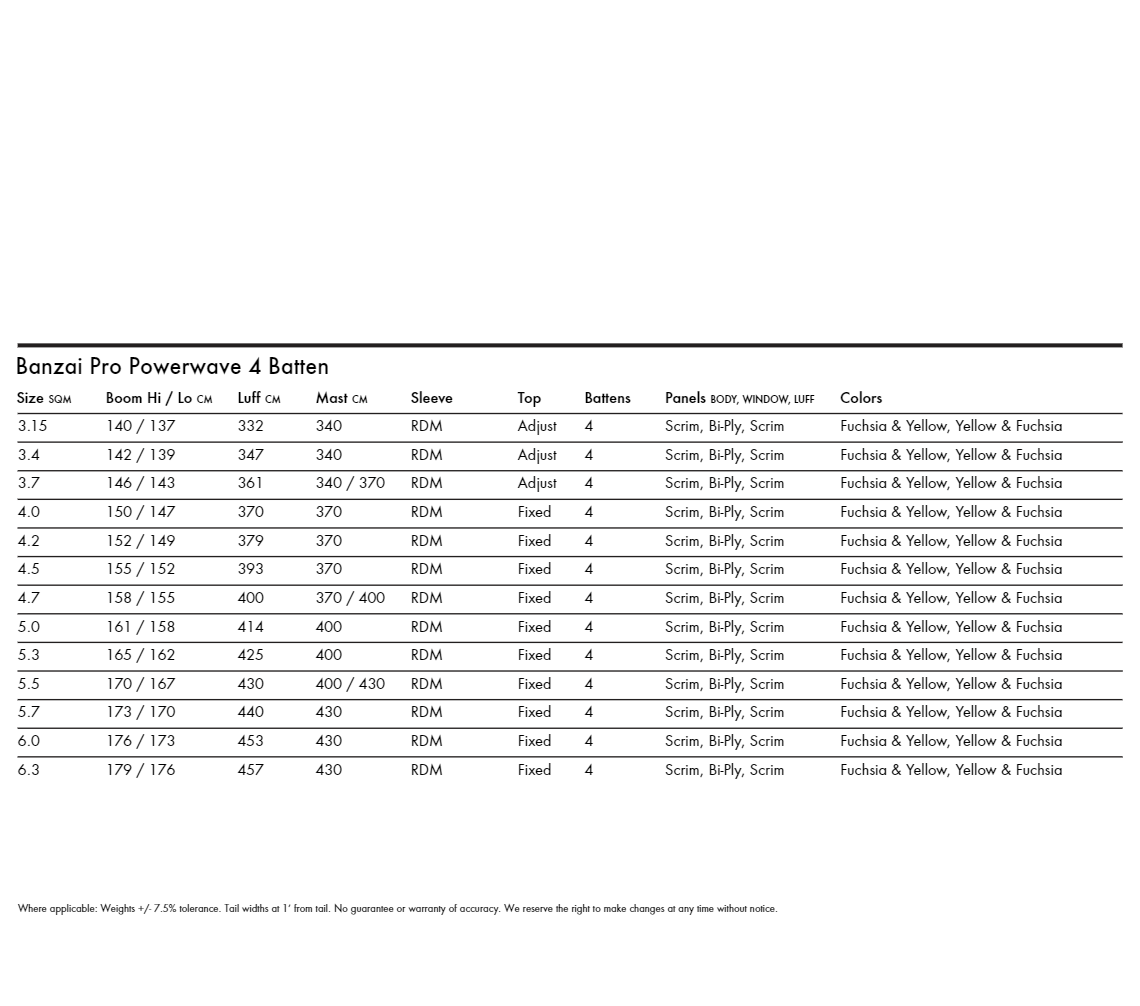 Banzai Pro Powerwave 4 Batten

| Size SQM | Boom Hi / Lo CM | Luff CM | Mast CM | Sleeve | Top | Battens | Panels BODY, WINDOW, LUFF | Colors |
|---|---|---|---|---|---|---|---|---|
| 3.15 | 140 / 137 | 332 | 340 | RDM | Adjust | 4 | Scrim, Bi-Ply, Scrim | Fuchsia & Yellow, Yellow & Fuchsia |
| 3.4 | 142 / 139 | 347 | 340 | RDM | Adjust | 4 | Scrim, Bi-Ply, Scrim | Fuchsia & Yellow, Yellow & Fuchsia |
| 3.7 | 146 / 143 | 361 | 340 / 370 | RDM | Adjust | 4 | Scrim, Bi-Ply, Scrim | Fuchsia & Yellow, Yellow & Fuchsia |
| 4.0 | 150 / 147 | 370 | 370 | RDM | Fixed | 4 | Scrim, Bi-Ply, Scrim | Fuchsia & Yellow, Yellow & Fuchsia |
| 4.2 | 152 / 149 | 379 | 370 | RDM | Fixed | 4 | Scrim, Bi-Ply, Scrim | Fuchsia & Yellow, Yellow & Fuchsia |
| 4.5 | 155 / 152 | 393 | 370 | RDM | Fixed | 4 | Scrim, Bi-Ply, Scrim | Fuchsia & Yellow, Yellow & Fuchsia |
| 4.7 | 158 / 155 | 400 | 370 / 400 | RDM | Fixed | 4 | Scrim, Bi-Ply, Scrim | Fuchsia & Yellow, Yellow & Fuchsia |
| 5.0 | 161 / 158 | 414 | 400 | RDM | Fixed | 4 | Scrim, Bi-Ply, Scrim | Fuchsia & Yellow, Yellow & Fuchsia |
| 5.3 | 165 / 162 | 425 | 400 | RDM | Fixed | 4 | Scrim, Bi-Ply, Scrim | Fuchsia & Yellow, Yellow & Fuchsia |
| 5.5 | 170 / 167 | 430 | 400 / 430 | RDM | Fixed | 4 | Scrim, Bi-Ply, Scrim | Fuchsia & Yellow, Yellow & Fuchsia |
| 5.7 | 173 / 170 | 440 | 430 | RDM | Fixed | 4 | Scrim, Bi-Ply, Scrim | Fuchsia & Yellow, Yellow & Fuchsia |
| 6.0 | 176 / 173 | 453 | 430 | RDM | Fixed | 4 | Scrim, Bi-Ply, Scrim | Fuchsia & Yellow, Yellow & Fuchsia |
| 6.3 | 179 / 176 | 457 | 430 | RDM | Fixed | 4 | Scrim, Bi-Ply, Scrim | Fuchsia & Yellow, Yellow & Fuchsia |

Where applicable: Weights +/- 7.5% tolerance. Tail widths at 1' from tail. No guarantee or warranty of accuracy. We reserve the right to make changes at any time without notice.